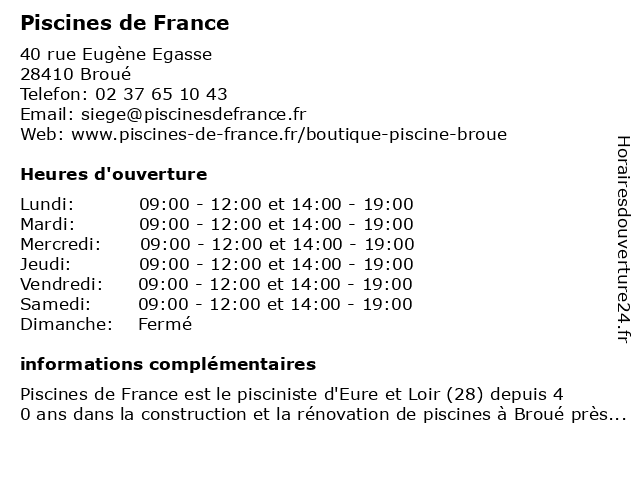 Piscines de France

40 rue Eugène Egasse
28410 Broué
Telefon: 02 37 65 10 43
Email: siege@piscinesdefrance.fr
Web: www.piscines-de-france.fr/boutique-piscine-broue

Heures d'ouverture

| | |
|---|---|
| Lundi: | 09:00 - 12:00 et 14:00 - 19:00 |
| Mardi: | 09:00 - 12:00 et 14:00 - 19:00 |
| Mercredi: | 09:00 - 12:00 et 14:00 - 19:00 |
| Jeudi: | 09:00 - 12:00 et 14:00 - 19:00 |
| Vendredi: | 09:00 - 12:00 et 14:00 - 19:00 |
| Samedi: | 09:00 - 12:00 et 14:00 - 19:00 |
| Dimanche: | Fermé |

informations complémentaires

Piscines de France est le pisciniste d'Eure et Loir (28) depuis 4
0 ans dans la construction et la rénovation de piscines à Broué près...

Horairesdouverture24.fr